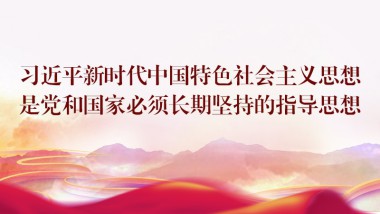 习近平新时代中国特色社会主义思想
是党和国家必须长期坚持的指导思想